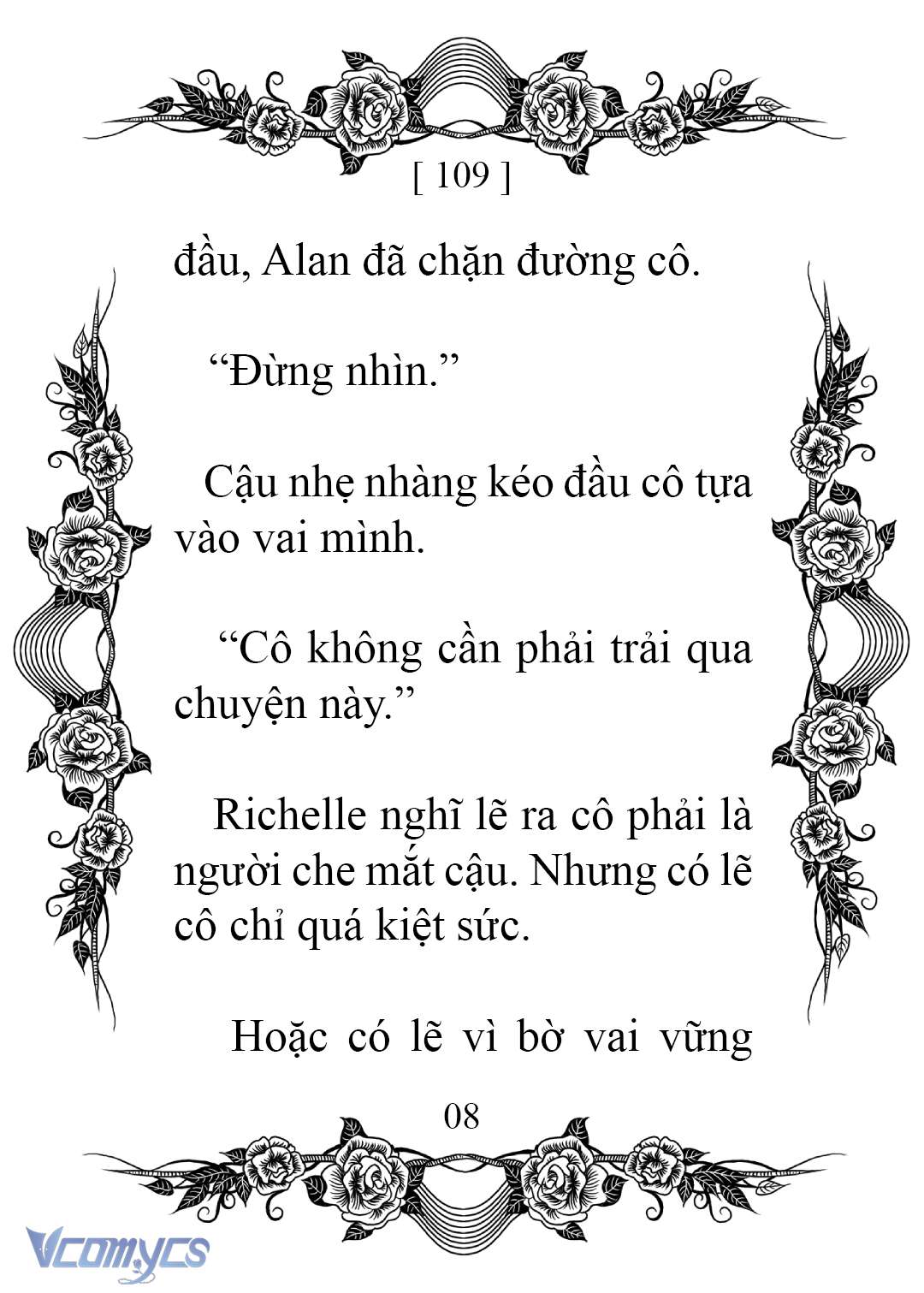 [ 109 ]

đầu, Alan đã chặn đường cô.

“Đừng nhìn.”

Cậu nhẹ nhàng kéo đầu cô tựa vào vai mình.

“Cô không cần phải trải qua chuyện này.”

Richelle nghĩ lẽ ra cô phải là người che mắt cậu. Nhưng có lẽ cô chỉ quá kiệt sức.

Hoặc có lẽ vì bờ vai vững

08

Vcomycs